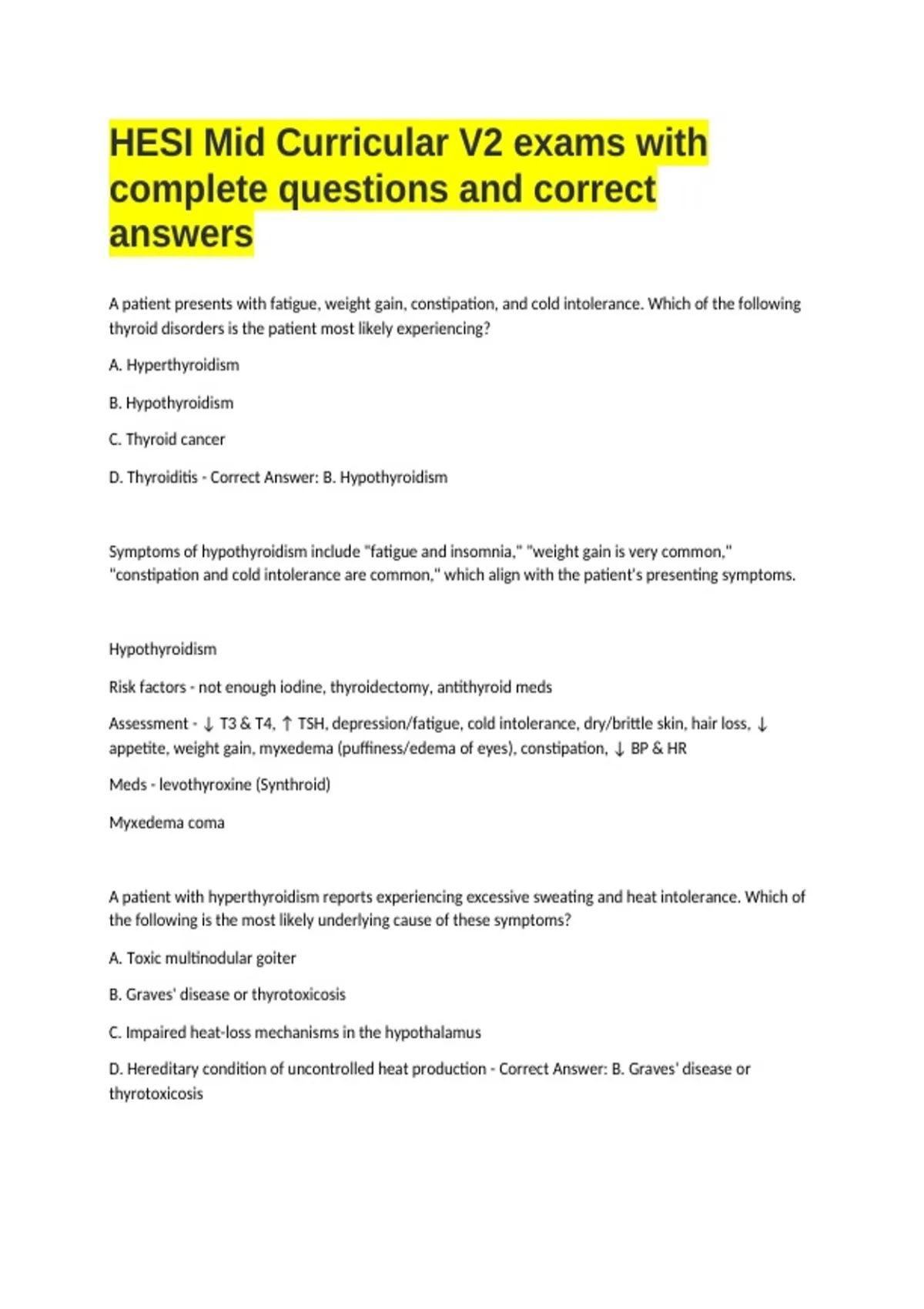 HESI Mid Curricular V2 exams with complete questions and correct answers

A patient presents with fatigue, weight gain, constipation, and cold intolerance. Which of the following thyroid disorders is the patient most likely experiencing?

A. Hyperthyroidism

B. Hypothyroidism

C. Thyroid cancer

D. Thyroiditis - Correct Answer: B. Hypothyroidism

Symptoms of hypothyroidism include "fatigue and insomnia," "weight gain is very common," "constipation and cold intolerance are common," which align with the patient's presenting symptoms.

Hypothyroidism

Risk factors - not enough iodine, thyroidectomy, antithyroid meds

Assessment - ↓ T3 & T4, ↑ TSH, depression/fatigue, cold intolerance, dry/brittle skin, hair loss, ↓ appetite, weight gain, myxedema (puffiness/edema of eyes), constipation, ↓ BP & HR

Meds - levothyroxine (Synthroid)

Myxedema coma

A patient with hyperthyroidism reports experiencing excessive sweating and heat intolerance. Which of the following is the most likely underlying cause of these symptoms?

A. Toxic multinodular goiter

B. Graves' disease or thyrotoxicosis

C. Impaired heat-loss mechanisms in the hypothalamus

D. Hereditary condition of uncontrolled heat production - Correct Answer: B. Graves' disease or thyrotoxicosis